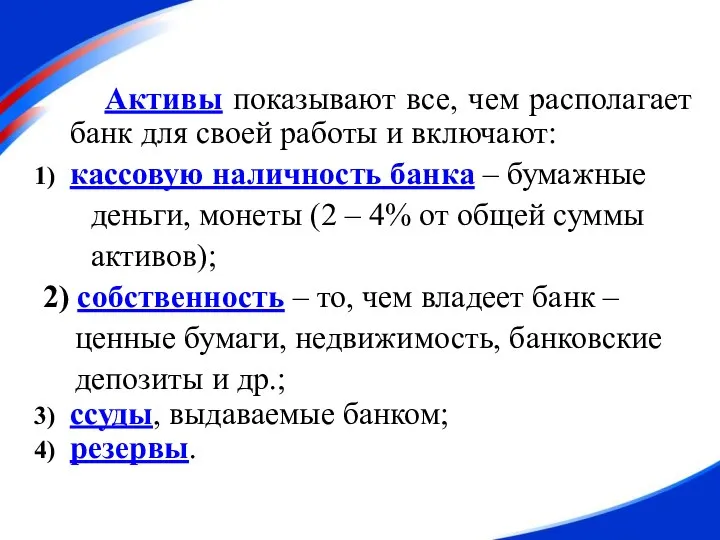 Активы показывают все, чем располагает банк для своей работы и включают:

1) кассовую наличность банка – бумажные деньги, монеты (2 – 4% от общей суммы активов);

2) собственность – то, чем владеет банк – ценные бумаги, недвижимость, банковские депозиты и др.;

3) ссуды, выдаваемые банком;

4) резервы.